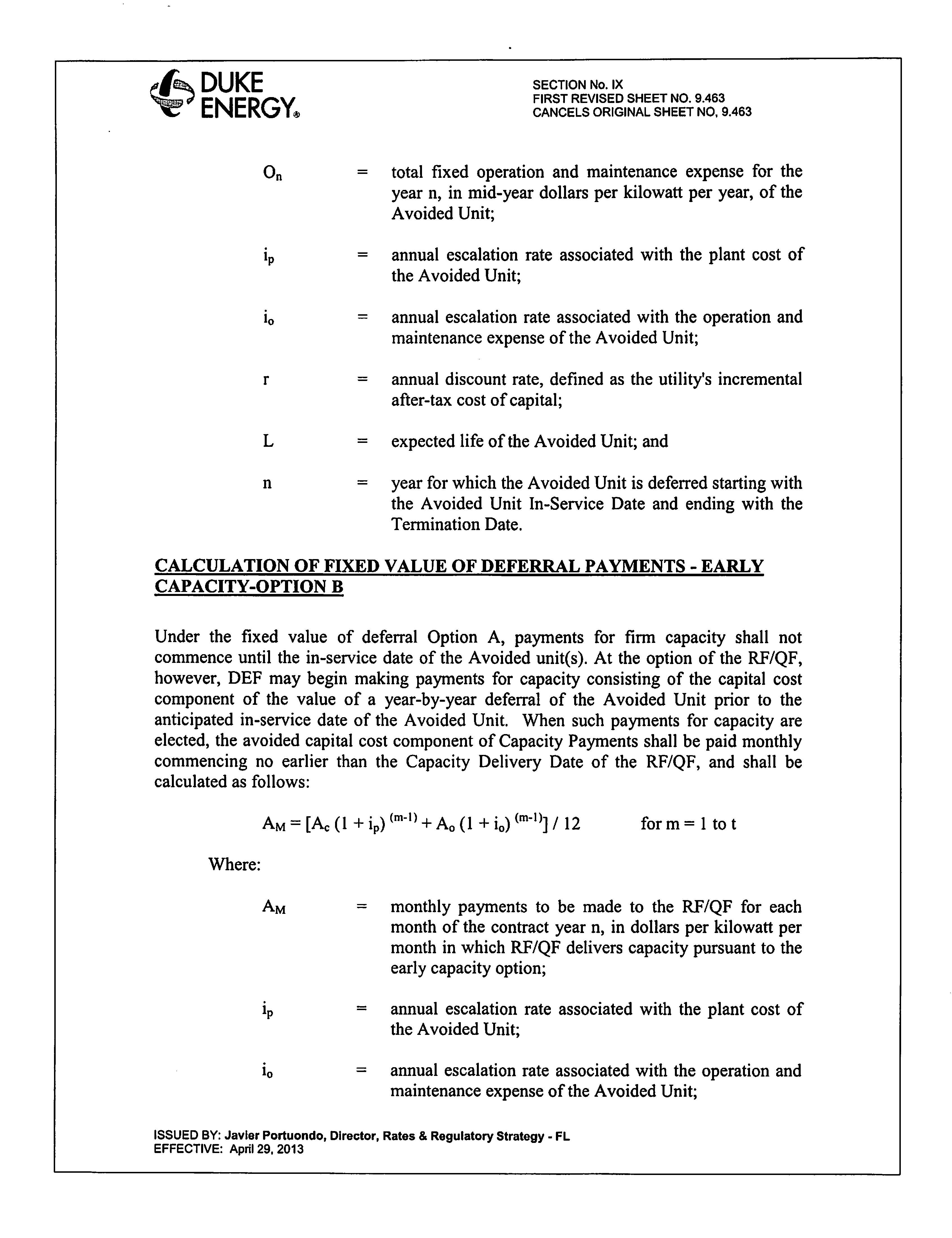 DUKE ENERGY®

SECTION No. IX
FIRST REVISED SHEET NO. 9.463
CANCELS ORIGINAL SHEET NO, 9.463

$O_n$ = total fixed operation and maintenance expense for the year n, in mid-year dollars per kilowatt per year, of the Avoided Unit;

$i_p$ = annual escalation rate associated with the plant cost of the Avoided Unit;

$i_o$ = annual escalation rate associated with the operation and maintenance expense of the Avoided Unit;

r = annual discount rate, defined as the utility's incremental after-tax cost of capital;

L = expected life of the Avoided Unit; and

n = year for which the Avoided Unit is deferred starting with the Avoided Unit In-Service Date and ending with the Termination Date.

CALCULATION OF FIXED VALUE OF DEFERRAL PAYMENTS - EARLY CAPACITY-OPTION B

Under the fixed value of deferral Option A, payments for firm capacity shall not commence until the in-service date of the Avoided unit(s). At the option of the RF/QF, however, DEF may begin making payments for capacity consisting of the capital cost component of the value of a year-by-year deferral of the Avoided Unit prior to the anticipated in-service date of the Avoided Unit. When such payments for capacity are elected, the avoided capital cost component of Capacity Payments shall be paid monthly commencing no earlier than the Capacity Delivery Date of the RF/QF, and shall be calculated as follows:

$A_M = [A_c (1 + i_p)^{(m-1)} + A_o (1 + i_o)^{(m-1)}] / 12$ for m = 1 to t

Where:

$A_M$ = monthly payments to be made to the RF/QF for each month of the contract year n, in dollars per kilowatt per month in which RF/QF delivers capacity pursuant to the early capacity option;

$i_p$ = annual escalation rate associated with the plant cost of the Avoided Unit;

$i_o$ = annual escalation rate associated with the operation and maintenance expense of the Avoided Unit;

ISSUED BY: Javier Portuondo, Director, Rates & Regulatory Strategy - FL
EFFECTIVE: April 29, 2013